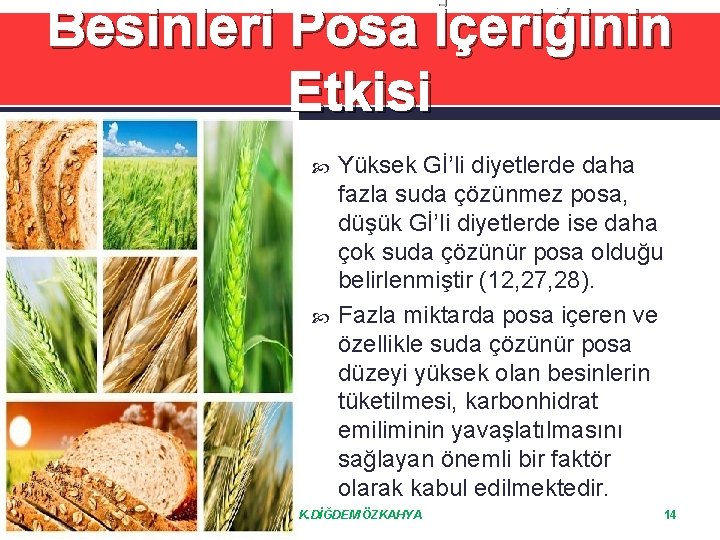 Besinleri Posa İçeriğinin Etkisi

Yüksek Gİ'li diyetlerde daha fazla suda çözünmez posa, düşük Gİ'li diyetlerde ise daha çok suda çözünür posa olduğu belirlenmiştir (12,27,28).

Fazla miktarda posa içeren ve özellikle suda çözünür posa düzeyi yüksek olan besinlerin tüketilmesi, karbonhidrat emiliminin yavaşlatılmasını sağlayan önemli bir faktör olarak kabul edilmektedir.

K.DİĞDEM ÖZKAHYA

14